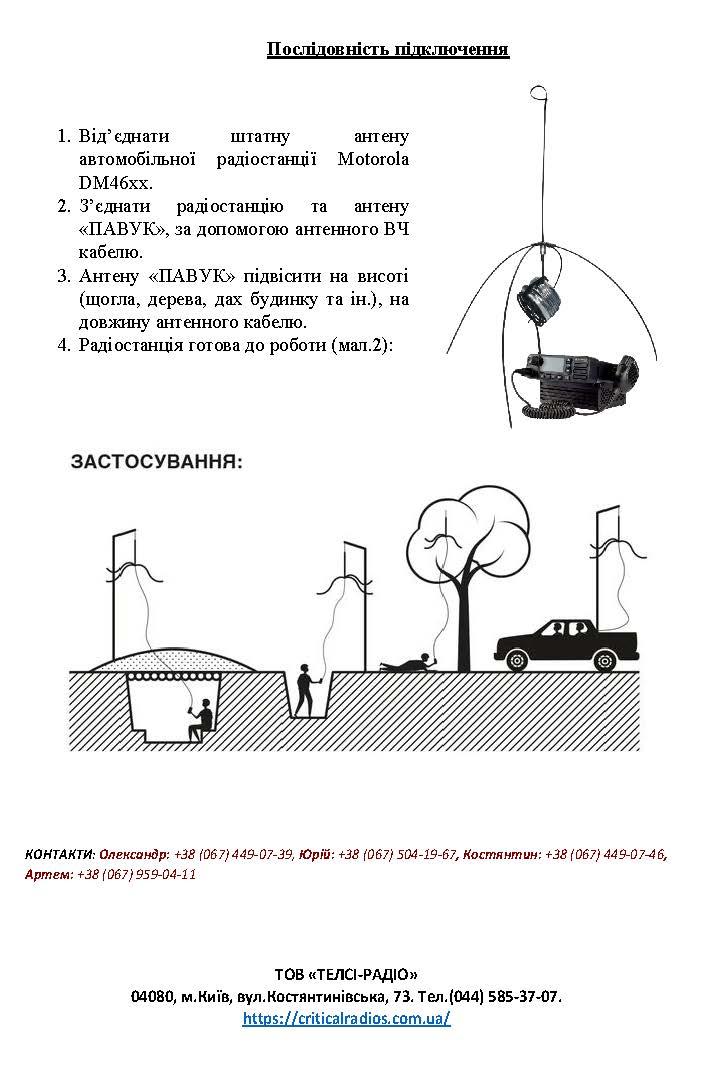 Послідовність підключення

1. Від'єднати штатну антену автомобільної радіостанції Motorola DM46xx.
2. З'єднати радіостанцію та антену «ПАВУК», за допомогою антенного ВЧ кабелю.
3. Антену «ПАВУК» підвісити на висоті (щогла, дерева, дах будинку та ін.), на довжину антенного кабелю.
4. Радіостанція готова до роботи (мал.2):

ЗАСТОСУВАННЯ:

КОНТАКТИ: Олександр: +38 (067) 449-07-39, Юрій: +38 (067) 504-19-67, Костянтин: +38 (067) 449-07-46, Артем: +38 (067) 959-04-11

ТОВ «ТЕЛСІ-РАДІО»
04080, м.Київ, вул.Костянтинівська, 73. Тел.(044) 585-37-07.
https://criticalradios.com.ua/